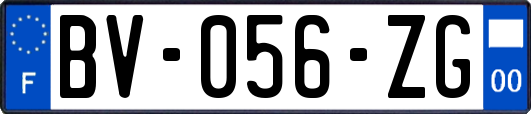 F
BV-056-ZG
00